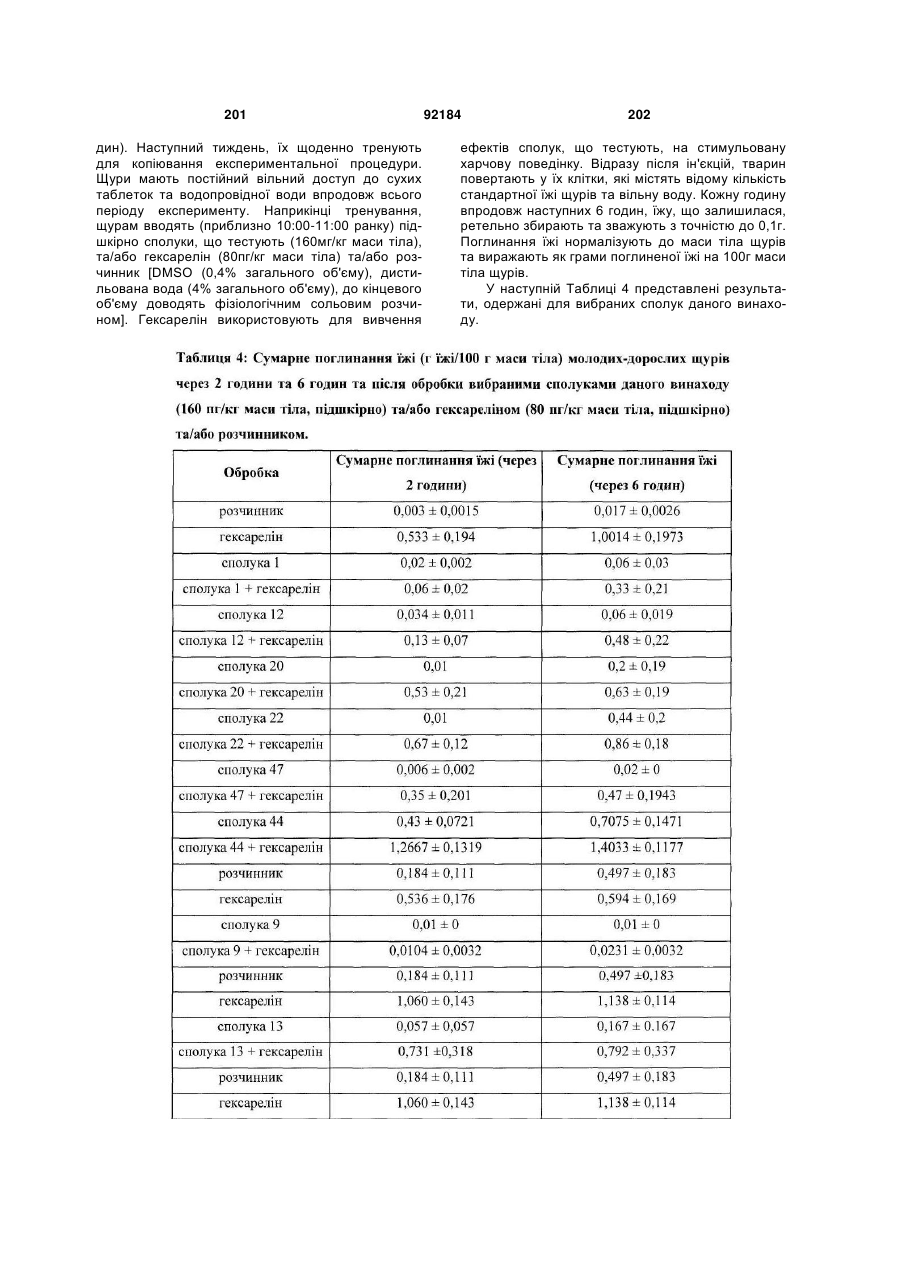 201 92184 202

дин). Наступний тиждень, їх щоденно тренують для копіювання експериментальної процедури. Щури мають постійний вільний доступ до сухих таблеток та водопровідної води впродовж всього періоду експерименту. Наприкінці тренування, щурам вводять (приблизно 10:00-11:00 ранку) підшкірно сполуки, що тестують (160мг/кг маси тіла), та/або гексарелін (80пг/кг маси тіла) та/або розчинник [DMSO (0,4% загального об'єму), дистильована вода (4% загального об'єму), до кінцевого об'єму доводять фізіологічним сольовим розчином]. Гексарелін використовують для вивчення ефектів сполук, що тестують, на стимульовану харчову поведінку. Відразу після ін'єкцій, тварин повертають у їх клітки, які містять відому кількість стандартної їжі щурів та вільну воду. Кожну годину впродовж наступних 6 годин, їжу, що залишилася, ретельно збирають та зважують з точністю до 0,1г. Поглинання їжі нормалізують до маси тіла щурів та виражають як грами поглиненої їжі на 100г маси тіла щурів.

У наступній Таблиці 4 представлені результати, одержані для вибраних сполук даного винаходу.

Таблиця 4: Сумарне поглинання їжі (г їжі/100 г маси тіла) молодих-дорослих щурів через 2 години та 6 годин та після обробки вибраними сполуками даного винаходу (160 пг/кг маси тіла, підшкірно) та/або гексареліном (80 пг/кг маси тіла, підшкірно) та/або розчинником.

| Обробка | Сумарне поглинання їжі (через 2 години) | Сумарне поглинання їжі (через 6 годин) |
|---|---|---|
| розчинник | 0,003 ± 0,0015 | 0,017 ± 0,0026 |
| гексарелін | 0,533 ± 0,194 | 1,0014 ± 0,1973 |
| сполука 1 | 0,02 ± 0,002 | 0,06 ± 0,03 |
| сполука 1 + гексарелін | 0,06 ± 0,02 | 0,33 ± 0,21 |
| сполука 12 | 0,034 ± 0,011 | 0,06 ± 0,019 |
| сполука 12 + гексарелін | 0,13 ± 0,07 | 0,48 ± 0,22 |
| сполука 20 | 0,01 | 0,2 ± 0,19 |
| сполука 20 + гексарелін | 0,53 ± 0,21 | 0,63 ± 0,19 |
| сполука 22 | 0,01 | 0,44 ± 0,2 |
| сполука 22 + гексарелін | 0,67 ± 0,12 | 0,86 ± 0,18 |
| сполука 47 | 0,006 ± 0,002 | 0,02 ± 0 |
| сполука 47 + гексарелін | 0,35 ± 0,201 | 0,47 ± 0,1943 |
| сполука 44 | 0,43 ± 0,0721 | 0,7075 ± 0,1471 |
| сполука 44 + гексарелін | 1,2667 ± 0,1319 | 1,4033 ± 0,1177 |
| розчинник | 0,184 ± 0,111 | 0,497 ± 0,183 |
| гексарелін | 0,536 ± 0,176 | 0,594 ± 0,169 |
| сполука 9 | 0,01 ± 0 | 0,01 ± 0 |
| сполука 9 + гексарелін | 0,0104 ± 0,0032 | 0,0231 ± 0,0032 |
| розчинник | 0,184 ± 0,111 | 0,497 ±0,183 |
| гексарелін | 1,060 ± 0,143 | 1,138 ± 0,114 |
| сполука 13 | 0,057 ± 0,057 | 0,167 ± 0.167 |
| сполука 13 + гексарелін | 0,731 ±0,318 | 0,792 ± 0,337 |
| розчинник | 0,184 ± 0,111 | 0,497 ± 0,183 |
| гексарелін | 1,060 ± 0,143 | 1,138 ± 0,114 |